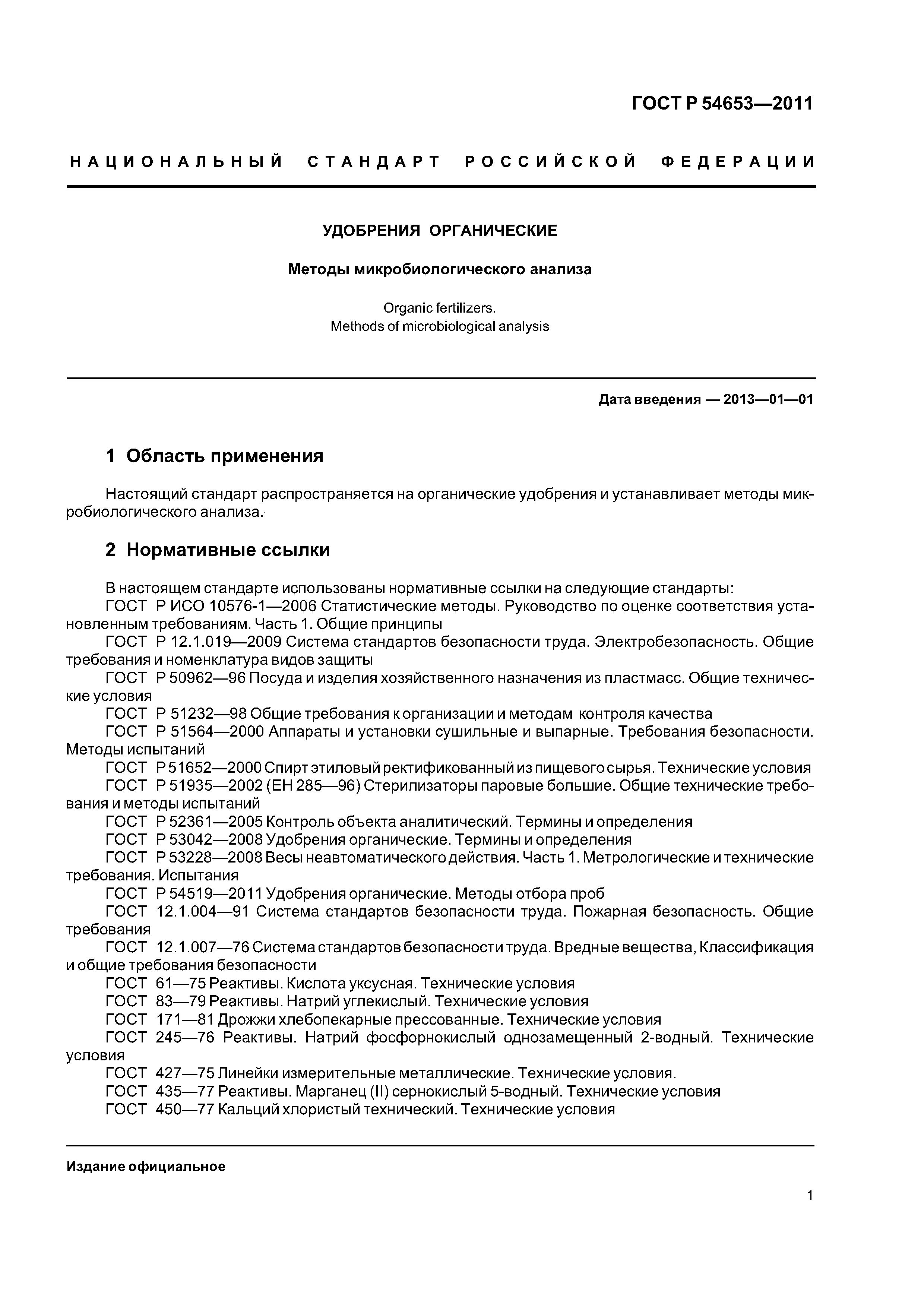 ГОСТ Р 54653—2011

НАЦИОНАЛЬНЫЙ СТАНДАРТ РОССИЙСКОЙ ФЕДЕРАЦИИ

УДОБРЕНИЯ ОРГАНИЧЕСКИЕ

Методы микробиологического анализа

Organic fertilizers.
Methods of microbiological analysis

Дата введения — 2013—01—01

1 Область применения

Настоящий стандарт распространяется на органические удобрения и устанавливает методы микробиологического анализа.

2 Нормативные ссылки

В настоящем стандарте использованы нормативные ссылки на следующие стандарты:
ГОСТ Р ИСО 10576-1—2006 Статистические методы. Руководство по оценке соответствия установленным требованиям. Часть 1. Общие принципы
ГОСТ Р 12.1.019—2009 Система стандартов безопасности труда. Электробезопасность. Общие требования и номенклатура видов защиты
ГОСТ Р 50962—96 Посуда и изделия хозяйственного назначения из пластмасс. Общие технические условия
ГОСТ Р 51232—98 Общие требования к организации и методам контроля качества
ГОСТ Р 51564—2000 Аппараты и установки сушильные и выпарные. Требования безопасности. Методы испытаний
ГОСТ Р 51652—2000 Спирт этиловый ректификованный из пищевого сырья. Технические условия
ГОСТ Р 51935—2002 (ЕН 285—96) Стерилизаторы паровые большие. Общие технические требования и методы испытаний
ГОСТ Р 52361—2005 Контроль объекта аналитический. Термины и определения
ГОСТ Р 53042—2008 Удобрения органические. Термины и определения
ГОСТ Р 53228—2008 Весы неавтоматического действия. Часть 1. Метрологические и технические требования. Испытания
ГОСТ Р 54519—2011 Удобрения органические. Методы отбора проб
ГОСТ 12.1.004—91 Система стандартов безопасности труда. Пожарная безопасность. Общие требования
ГОСТ 12.1.007—76 Система стандартов безопасности труда. Вредные вещества, Классификация и общие требования безопасности
ГОСТ 61—75 Реактивы. Кислота уксусная. Технические условия
ГОСТ 83—79 Реактивы. Натрий углекислый. Технические условия
ГОСТ 171—81 Дрожжи хлебопекарные прессованные. Технические условия
ГОСТ 245—76 Реактивы. Натрий фосфорнокислый однозамещенный 2-водный. Технические условия
ГОСТ 427—75 Линейки измерительные металлические. Технические условия.
ГОСТ 435—77 Реактивы. Марганец (II) сернокислый 5-водный. Технические условия
ГОСТ 450—77 Кальций хлористый технический. Технические условия

Издание официальное

1